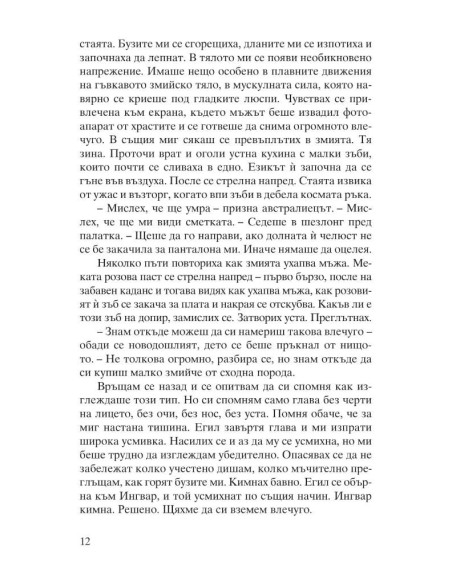 стаята. Бузите ми се сгорещиха, дланите ми се изпотиха и започнаха да лепнат. В тялото ми се появи необикновено напрежение. Имаше нещо особено в плавните движения на гъвкавото змийско тяло, в мускулната сила, която навярно се криеше под гладките люспи. Чувствах се привлечена към екрана, където мъжът беше извадил фотоапарат от храстите и се готвеше да снима огромното влечуго. В същия миг сякаш се превъплътих в змията. Тя зина. Проточи врат и оголи устна кухина с малки зъби, които почти се сливаха в едно. Езикът ѝ започна да се гъне във въздуха. После се стрелна напред. Стаята извика от ужас и възторг, когато впи зъби в дебела космата ръка.

– Мислех, че ще умра – призна австралиецът. – Мислех, че ще ми види сметката. – Седеше в шезлонг пред палатка. – Щеше да го направи, ако долната ѝ челюст не се бе закачила за панталона ми. Иначе нямаше да оцелея.

Няколко пъти повториха как змията ухапва мъжа. Меката розова паст се стрелна напред – първо бързо, после на забавен каданс и тогава видях как ухапва мъжа, как розовият ѝ зъб се закача за плата и накрая се откъсва. Какъв ли е този зъб на допир, замислих се. Затворих уста. Преглътнах.

– Знам откъде можеш да си намериш такова влечуго – обади се новодошлият, дето се беше пръкнал от нищото. – Не толкова огромно, разбира се, но знам откъде да си купиш малко змийче от сходна порода.

Връщам се назад и се опитвам да си спомня как изглеждаше този тип. Но си спомням само глава без черти на лицето, без очи, без нос, без уста. Помня обаче, че за миг настана тишина. Егил завъртя глава и ми изпрати широка усмивка. Насилих се и аз да му се усмихна, но ми беше трудно да изглеждам убедително. Опасявах се да не забележат колко учестено дишам, колко мъчително преглъщам, как горят бузите ми. Кимнах бавно. Егил се обърна към Ингвар, и той усмихнат по същия начин. Ингвар кимна. Решено. Щяхме да си вземем влечуго.

12